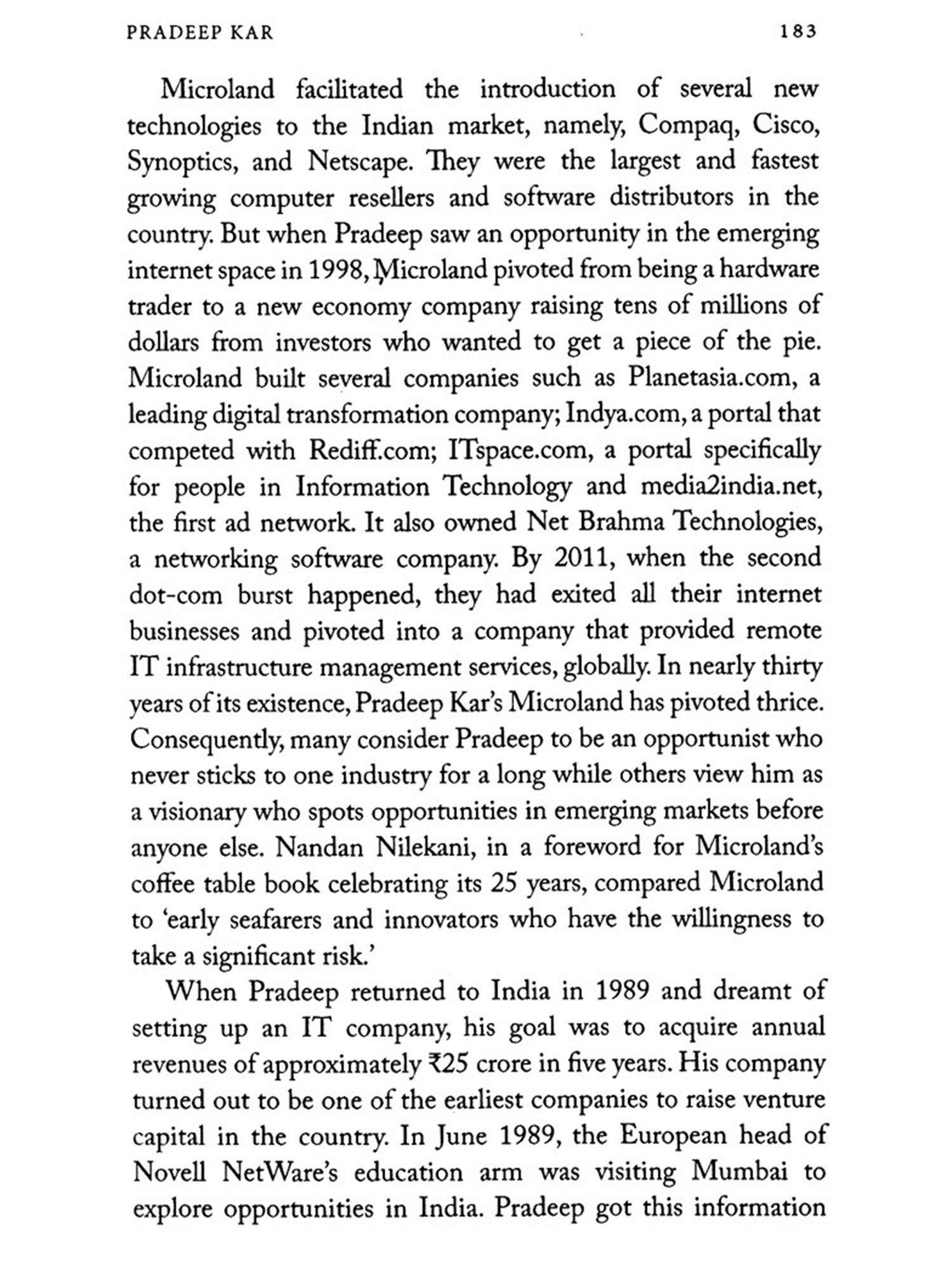 PRADEEP KAR 183

Microland facilitated the introduction of several new technologies to the Indian market, namely, Compaq, Cisco, Synoptics, and Netscape. They were the largest and fastest growing computer resellers and software distributors in the country. But when Pradeep saw an opportunity in the emerging internet space in 1998, Microland pivoted from being a hardware trader to a new economy company raising tens of millions of dollars from investors who wanted to get a piece of the pie. Microland built several companies such as Planetasia.com, a leading digital transformation company; Indya.com, a portal that competed with Rediff.com; ITspace.com, a portal specifically for people in Information Technology and media2india.net, the first ad network. It also owned Net Brahma Technologies, a networking software company. By 2011, when the second dot-com burst happened, they had exited all their internet businesses and pivoted into a company that provided remote IT infrastructure management services, globally. In nearly thirty years of its existence, Pradeep Kar's Microland has pivoted thrice. Consequently, many consider Pradeep to be an opportunist who never sticks to one industry for a long while others view him as a visionary who spots opportunities in emerging markets before anyone else. Nandan Nilekani, in a foreword for Microland's coffee table book celebrating its 25 years, compared Microland to 'early seafarers and innovators who have the willingness to take a significant risk.'

When Pradeep returned to India in 1989 and dreamt of setting up an IT company, his goal was to acquire annual revenues of approximately ₹25 crore in five years. His company turned out to be one of the earliest companies to raise venture capital in the country. In June 1989, the European head of Novell NetWare's education arm was visiting Mumbai to explore opportunities in India. Pradeep got this information